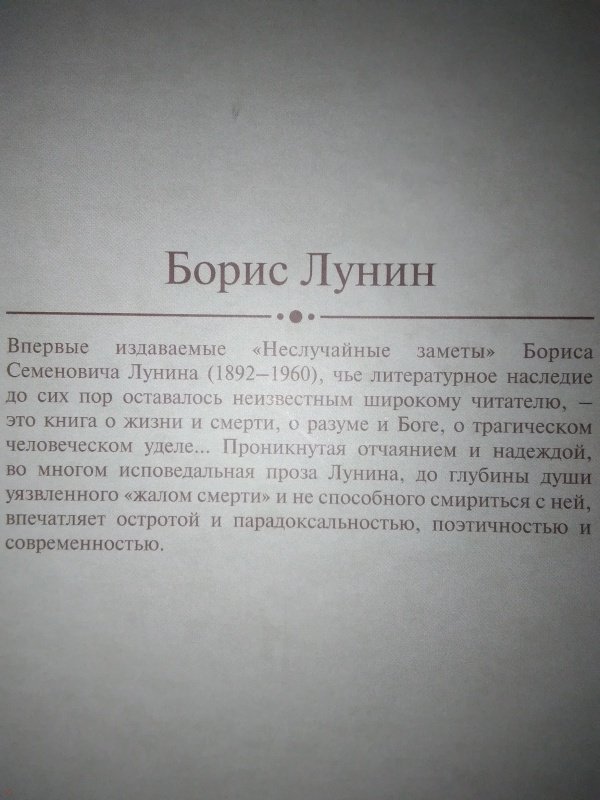 Борис Лунин

Впервые издаваемые «Неслучайные заметы» Бориса Семеновича Лунина (1892–1960), чье литературное наследие до сих пор оставалось неизвестным широкому читателю, – это книга о жизни и смерти, о разуме и Боге, о трагическом человеческом уделе... Проникнутая отчаянием и надеждой, во многом исповедальная проза Лунина, до глубины души уязвленного «жалом смерти» и не способного смириться с ней, впечатляет остротой и парадоксальностью, поэтичностью и современностью.